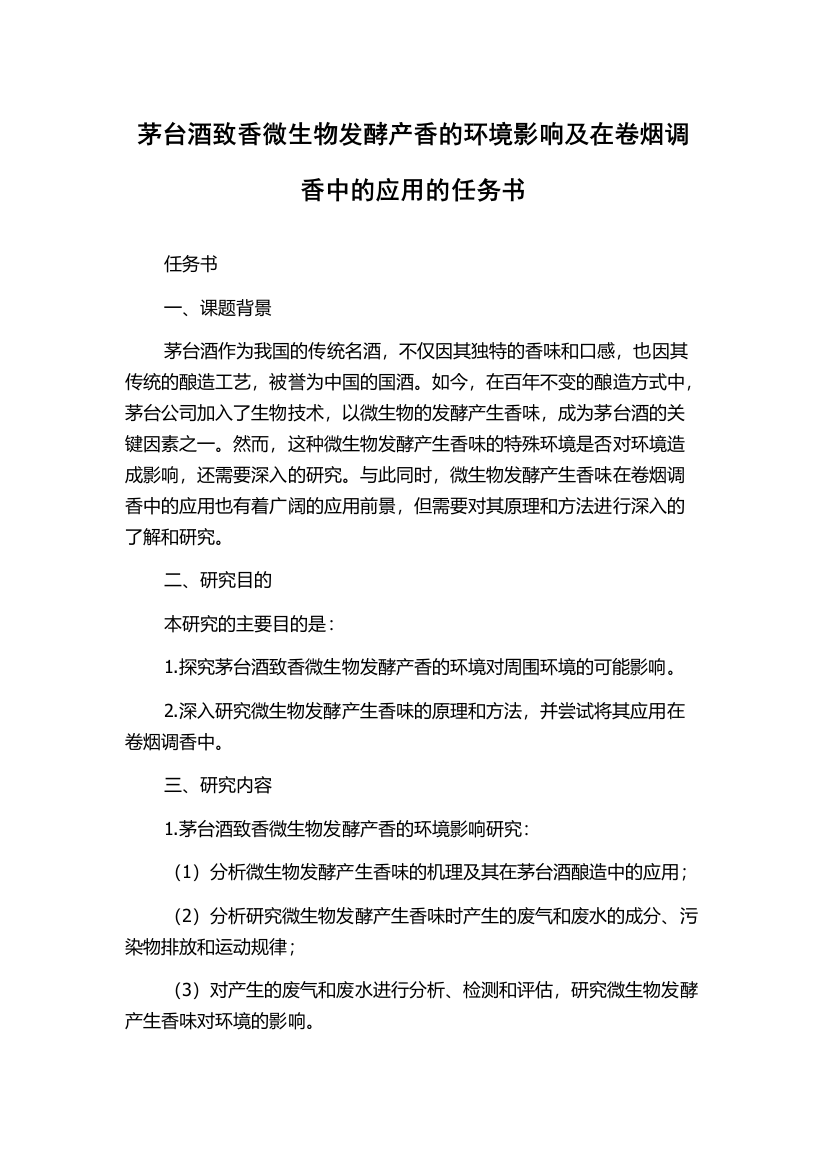 茅台酒致香微生物发酵产香的环境影响及在卷烟调香中的应用的任务书

任务书

一、课题背景

茅台酒作为我国的传统名酒，不仅因其独特的香味和口感，也因其传统的酿造工艺，被誉为中国的国酒。如今，在百年不变的酿造方式中，茅台公司加入了生物技术，以微生物的发酵产生香味，成为茅台酒的关键因素之一。然而，这种微生物发酵产生香味的特殊环境是否对环境造成影响，还需要深入的研究。与此同时，微生物发酵产生香味在卷烟调香中的应用也有着广阔的应用前景，但需要对其原理和方法进行深入的了解和研究。

二、研究目的

本研究的主要目的是：

1.探究茅台酒致香微生物发酵产香的环境对周围环境的可能影响。

2.深入研究微生物发酵产生香味的原理和方法，并尝试将其应用在卷烟调香中。

三、研究内容

1.茅台酒致香微生物发酵产香的环境影响研究：

（1）分析微生物发酵产生香味的机理及其在茅台酒酿造中的应用；

（2）分析研究微生物发酵产生香味时产生的废气和废水的成分、污染物排放和运动规律；

（3）对产生的废气和废水进行分析、检测和评估，研究微生物发酵产生香味对环境的影响。